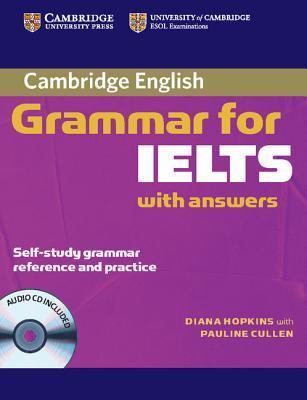 CAMBRIDGE
UNIVERSITY PRESS

UNIVERSITY of CAMBRIDGE
ESOL Examinations

Cambridge English

Grammar for
IELTS
with answers

Self-study grammar
reference and practice

AUDIO CD INCLUDED

DIANA HOPKINS with
PAULINE CULLEN